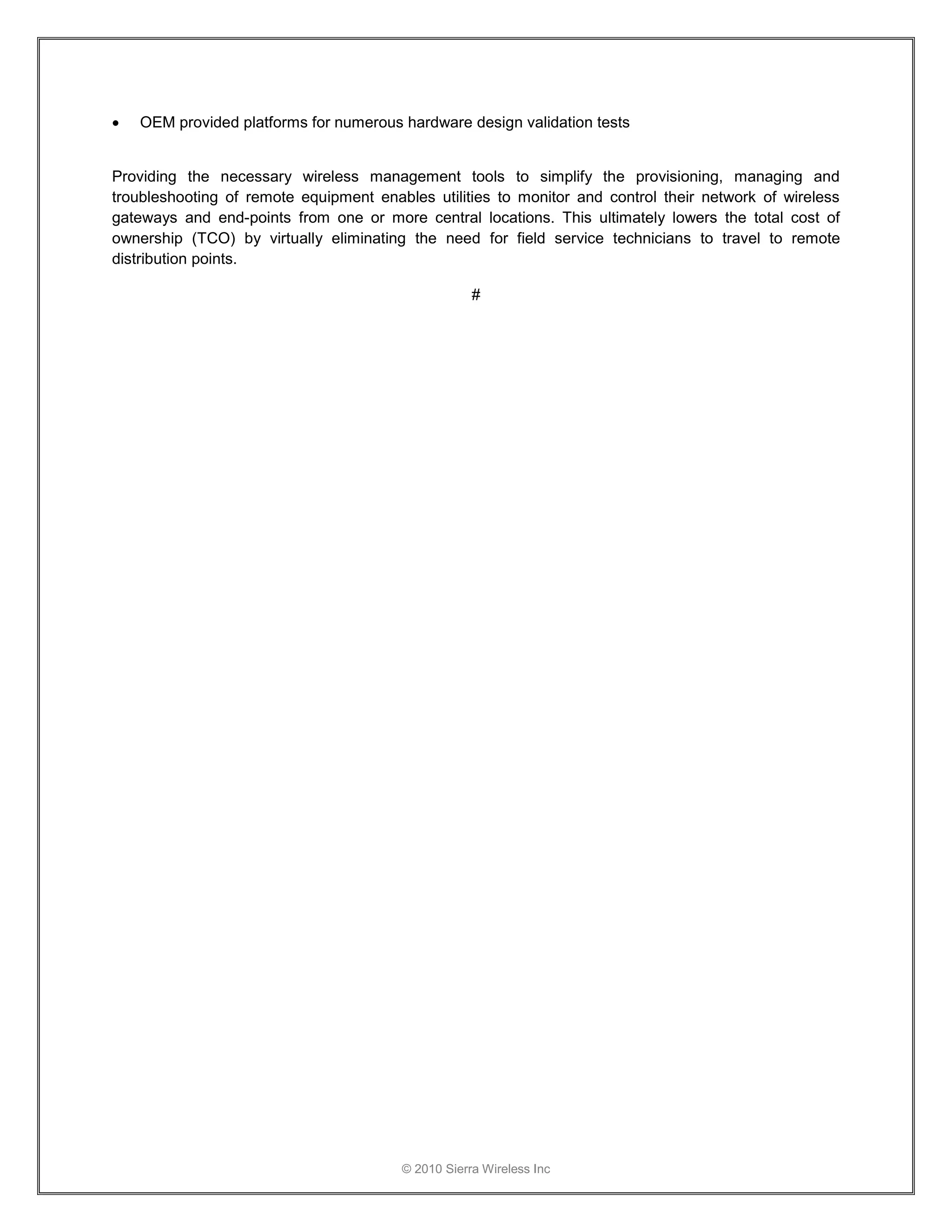 • OEM provided platforms for numerous hardware design validation tests

Providing the necessary wireless management tools to simplify the provisioning, managing and troubleshooting of remote equipment enables utilities to monitor and control their network of wireless gateways and end-points from one or more central locations. This ultimately lowers the total cost of ownership (TCO) by virtually eliminating the need for field service technicians to travel to remote distribution points.

#

© 2010 Sierra Wireless Inc